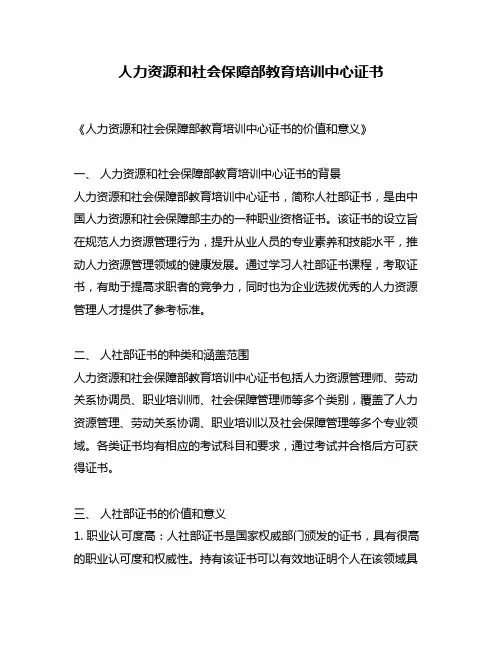 人力资源和社会保障部教育培训中心证书

《人力资源和社会保障部教育培训中心证书的价值和意义》

一、 人力资源和社会保障部教育培训中心证书的背景
人力资源和社会保障部教育培训中心证书，简称人社部证书，是由中国人力资源和社会保障部主办的一种职业资格证书。该证书的设立旨在规范人力资源管理行为，提升从业人员的专业素养和技能水平，推动人力资源管理领域的健康发展。通过学习人社部证书课程，考取证书，有助于提高求职者的竞争力，同时也为企业选拔优秀的人力资源管理人才提供了参考标准。

二、 人社部证书的种类和涵盖范围
人力资源和社会保障部教育培训中心证书包括人力资源管理师、劳动关系协调员、职业培训师、社会保障管理师等多个类别，覆盖了人力资源管理、劳动关系协调、职业培训以及社会保障管理等多个专业领域。各类证书均有相应的考试科目和要求，通过考试并合格后方可获得证书。

三、 人社部证书的价值和意义
1. 职业认可度高：人社部证书是国家权威部门颁发的证书，具有很高的职业认可度和权威性。持有该证书可以有效地证明个人在该领域具